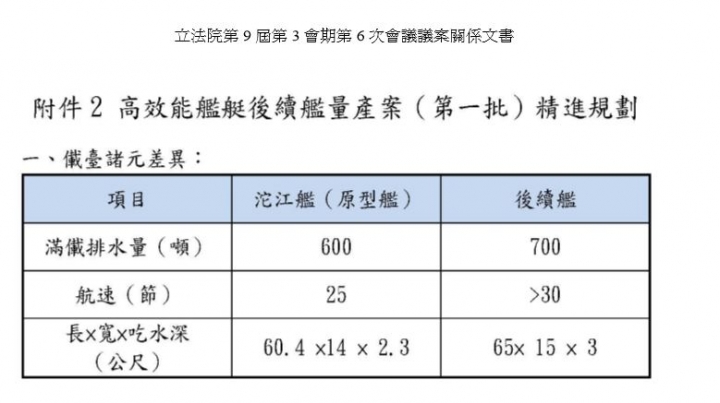 立法院第 9 屆第 3 會期第 6 次會議議案關係文書

附件 2 高效能艦艇後續艦量產案（第一批）精進規劃

一、儎臺諸元差異：

| 項目 | 沱江艦（原型艦） | 後續艦 |
|---|---|---|
| 滿儎排水量（噸） | 600 | 700 |
| 航速（節） | 25 | >30 |
| 長×寬×吃水深（公尺） | 60.4 ×14 × 2.3 | 65× 15 × 3 |